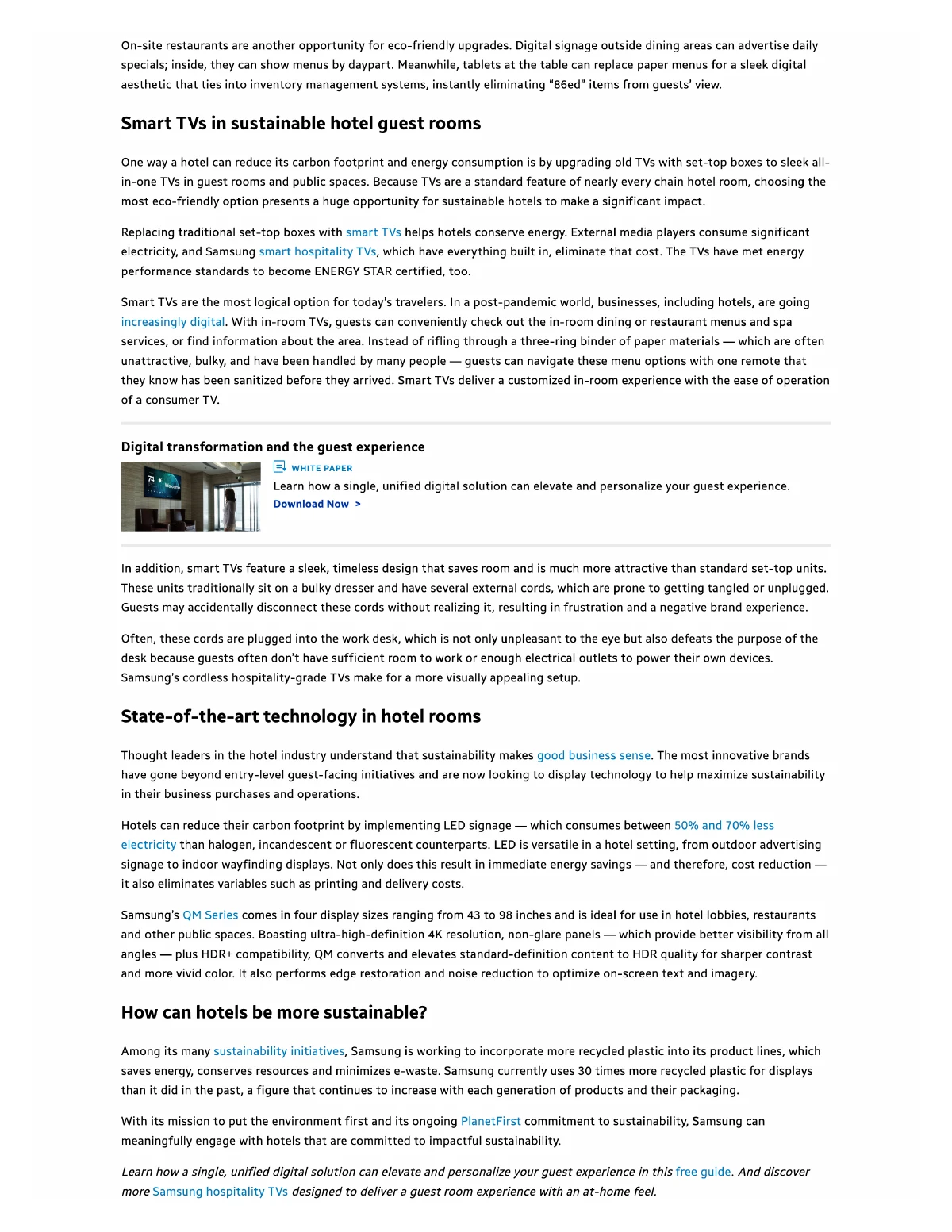 On-site restaurants are another opportunity for eco-friendly upgrades. Digital signage outside dining areas can advertise daily specials; inside, they can show menus by daypart. Meanwhile, tablets at the table can replace paper menus for a sleek digital aesthetic that ties into inventory management systems, instantly eliminating "86ed" items from guests' view.

Smart TVs in sustainable hotel guest rooms

One way a hotel can reduce its carbon footprint and energy consumption is by upgrading old TVs with set-top boxes to sleek all-in-one TVs in guest rooms and public spaces. Because TVs are a standard feature of nearly every chain hotel room, choosing the most eco-friendly option presents a huge opportunity for sustainable hotels to make a significant impact.

Replacing traditional set-top boxes with smart TVs helps hotels conserve energy. External media players consume significant electricity, and Samsung smart hospitality TVs, which have everything built in, eliminate that cost. The TVs have met energy performance standards to become ENERGY STAR certified, too.

Smart TVs are the most logical option for today's travelers. In a post-pandemic world, businesses, including hotels, are going increasingly digital. With in-room TVs, guests can conveniently check out the in-room dining or restaurant menus and spa services, or find information about the area. Instead of rifling through a three-ring binder of paper materials — which are often unattractive, bulky, and have been handled by many people — guests can navigate these menu options with one remote that they know has been sanitized before they arrived. Smart TVs deliver a customized in-room experience with the ease of operation of a consumer TV.

Digital transformation and the guest experience

WHITE PAPER

Learn how a single, unified digital solution can elevate and personalize your guest experience.

Download Now >

In addition, smart TVs feature a sleek, timeless design that saves room and is much more attractive than standard set-top units. These units traditionally sit on a bulky dresser and have several external cords, which are prone to getting tangled or unplugged. Guests may accidentally disconnect these cords without realizing it, resulting in frustration and a negative brand experience.

Often, these cords are plugged into the work desk, which is not only unpleasant to the eye but also defeats the purpose of the desk because guests often don't have sufficient room to work or enough electrical outlets to power their own devices. Samsung's cordless hospitality-grade TVs make for a more visually appealing setup.

State-of-the-art technology in hotel rooms

Thought leaders in the hotel industry understand that sustainability makes good business sense. The most innovative brands have gone beyond entry-level guest-facing initiatives and are now looking to display technology to help maximize sustainability in their business purchases and operations.

Hotels can reduce their carbon footprint by implementing LED signage — which consumes between 50% and 70% less electricity than halogen, incandescent or fluorescent counterparts. LED is versatile in a hotel setting, from outdoor advertising signage to indoor wayfinding displays. Not only does this result in immediate energy savings — and therefore, cost reduction — it also eliminates variables such as printing and delivery costs.

Samsung's QM Series comes in four display sizes ranging from 43 to 98 inches and is ideal for use in hotel lobbies, restaurants and other public spaces. Boasting ultra-high-definition 4K resolution, non-glare panels — which provide better visibility from all angles — plus HDR+ compatibility, QM converts and elevates standard-definition content to HDR quality for sharper contrast and more vivid color. It also performs edge restoration and noise reduction to optimize on-screen text and imagery.

How can hotels be more sustainable?

Among its many sustainability initiatives, Samsung is working to incorporate more recycled plastic into its product lines, which saves energy, conserves resources and minimizes e-waste. Samsung currently uses 30 times more recycled plastic for displays than it did in the past, a figure that continues to increase with each generation of products and their packaging.

With its mission to put the environment first and its ongoing PlanetFirst commitment to sustainability, Samsung can meaningfully engage with hotels that are committed to impactful sustainability.

Learn how a single, unified digital solution can elevate and personalize your guest experience in this free guide. And discover more Samsung hospitality TVs designed to deliver a guest room experience with an at-home feel.